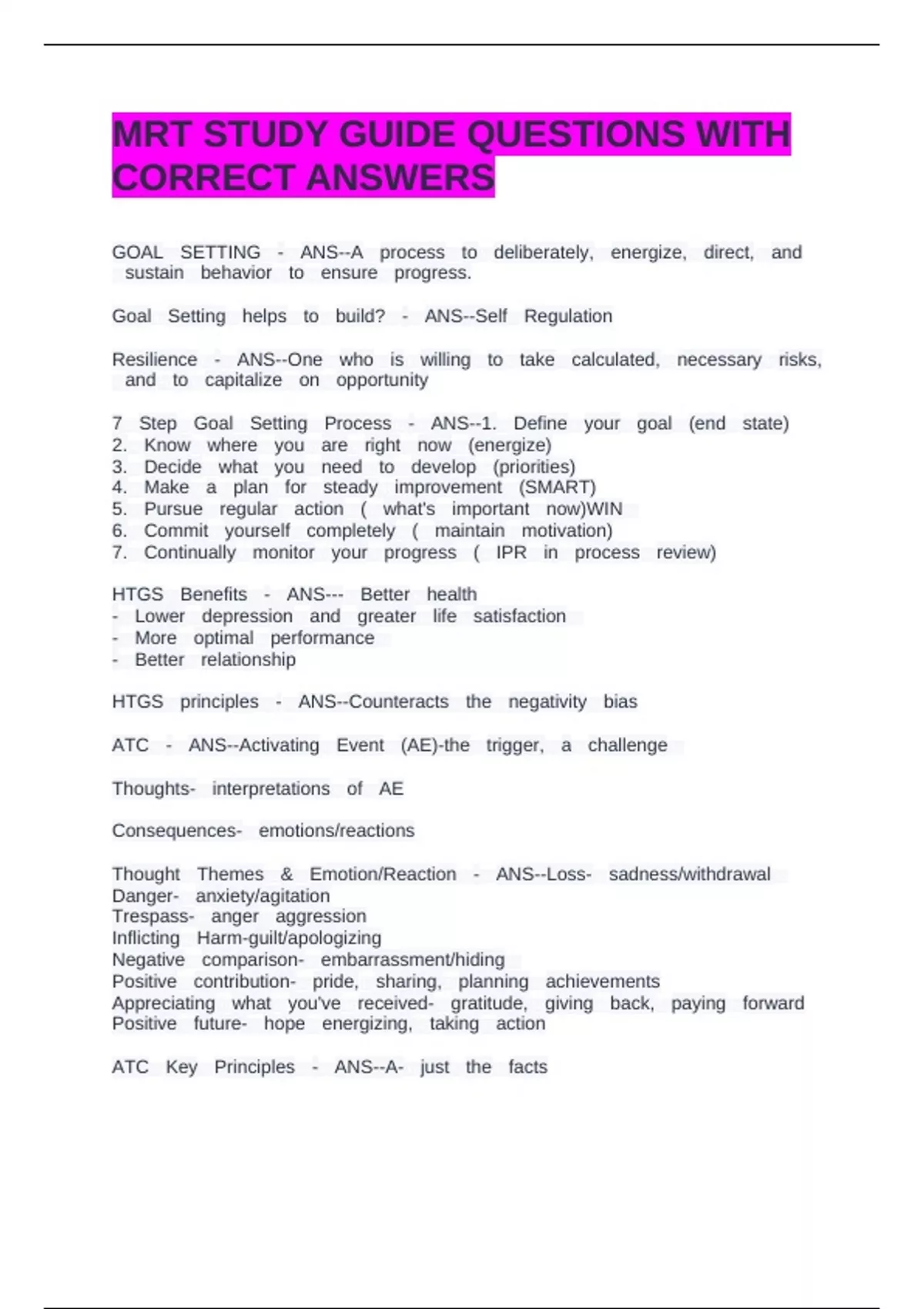 MRT STUDY GUIDE QUESTIONS WITH CORRECT ANSWERS

GOAL SETTING - ANS--A process to deliberately, energize, direct, and sustain behavior to ensure progress.

Goal Setting helps to build? - ANS--Self Regulation

Resilience - ANS--One who is willing to take calculated, necessary risks, and to capitalize on opportunity

7 Step Goal Setting Process - ANS--1. Define your goal (end state)
2. Know where you are right now (energize)
3. Decide what you need to develop (priorities)
4. Make a plan for steady improvement (SMART)
5. Pursue regular action ( what's important now)WIN
6. Commit yourself completely ( maintain motivation)
7. Continually monitor your progress ( IPR in process review)

HTGS Benefits - ANS--- Better health
- Lower depression and greater life satisfaction
- More optimal performance
- Better relationship

HTGS principles - ANS--Counteracts the negativity bias

ATC - ANS--Activating Event (AE)-the trigger, a challenge

Thoughts- interpretations of AE

Consequences- emotions/reactions

Thought Themes & Emotion/Reaction - ANS--Loss- sadness/withdrawal
Danger- anxiety/agitation
Trespass- anger aggression
Inflicting Harm-guilt/apologizing
Negative comparison- embarrassment/hiding
Positive contribution- pride, sharing, planning achievements
Appreciating what you've received- gratitude, giving back, paying forward
Positive future- hope energizing, taking action

ATC Key Principles - ANS--A- just the facts